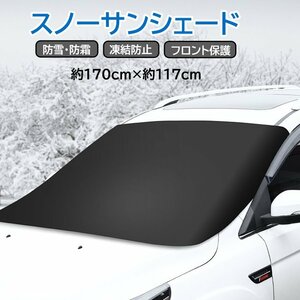 スノーサンシェード

防雪・防霜 凍結防止 フロント保護

約170cm×約117cm